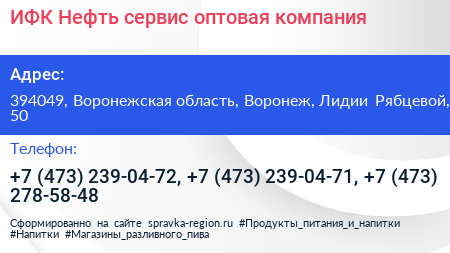 ИФК Нефть сервис оптовая компания

Адрес:

394049, Воронежская область, Воронеж, Лидии Рябцевой, 50

Телефон:

+7 (473) 239-04-72, +7 (473) 239-04-71, +7 (473) 278-58-48

Сформированно на сайте spravka-region.ru #Продукты_питания_и_напитки #Напитки #Магазины_разливного_пива